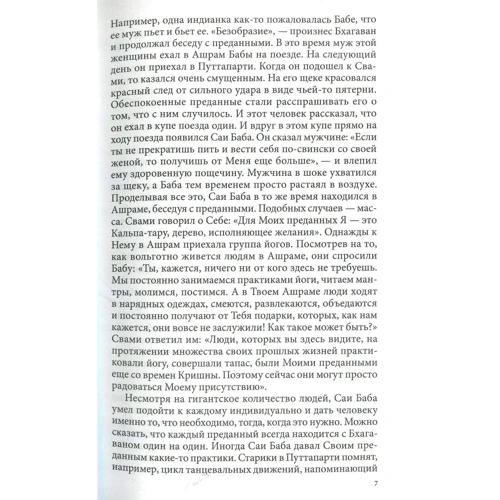 Например, одна индианка как-то пожаловалась Бабе, что ее муж пьет и бьет ее. «Безобразие», — произнес Бхагаван и продолжал беседу с преданными. В это время муж этой женщины ехал в Ашрам Бабы на поезде. На следующий день он приехал в Путтапарти. Когда он подошел к Свами, то казался очень смущенным. На его щеке красовался красный след от сильного удара в виде чьей-то пятерни. Обеспокоенные преданные стали расспрашивать его о том, что с ним случилось. И этот человек рассказал, что он ехал в купе поезда один. И вдруг в этом купе прямо на ходу поезда появился Саи Баба. Он сказал мужчине: «Если ты не прекратишь пить и вести себя по-свински со своей женой, то получишь от Меня еще больше», — и влепил ему здоровенную пощечину. Мужчина в шоке ухватился за щеку, а Баба тем временем просто растаял в воздухе. Проделывая все это, Саи Баба в то же время находился в Ашраме, беседуя с преданными. Подобных случаев — масса. Свами говорил о Себе: «Для Моих преданных Я — это Кальпа-тару, дерево, исполняющее желания». Однажды к Нему в Ашрам приехала группа йогов. Посмотрев на то, как вольготно живется людям в Ашраме, они спросили Бабу: «Ты, кажется, ничего ни от кого здесь не требуешь. Мы постоянно занимаемся практиками йоги, читаем мантры, молимся, постимся. А в Твоем Ашраме люди ходят в нарядных одеждах, смеются, развлекаются, объедаются и постоянно получают от Тебя подарки, которых, как нам кажется, они вовсе не заслужили! Как такое может быть?» Свами ответил им: «Люди, которых вы здесь видите, на протяжении множества своих прошлых жизней практиковали йогу, совершали тапас, были Моими преданными еще со времен Кришны. Поэтому сейчас они могут просто радоваться Моему присутствию».

Несмотря на гигантское количество людей, Саи Баба умел подойти к каждому индивидуально и дать человеку именно то, что необходимо, тогда, когда это нужно. Можно сказать, что каждый преданный всегда находится с Бхагаваном один на один. Иногда Саи Баба давал Своим преданным какие-то практики. Старики в Путтапарти помнят, например, цикл танцевальных движений, напоминающий

7